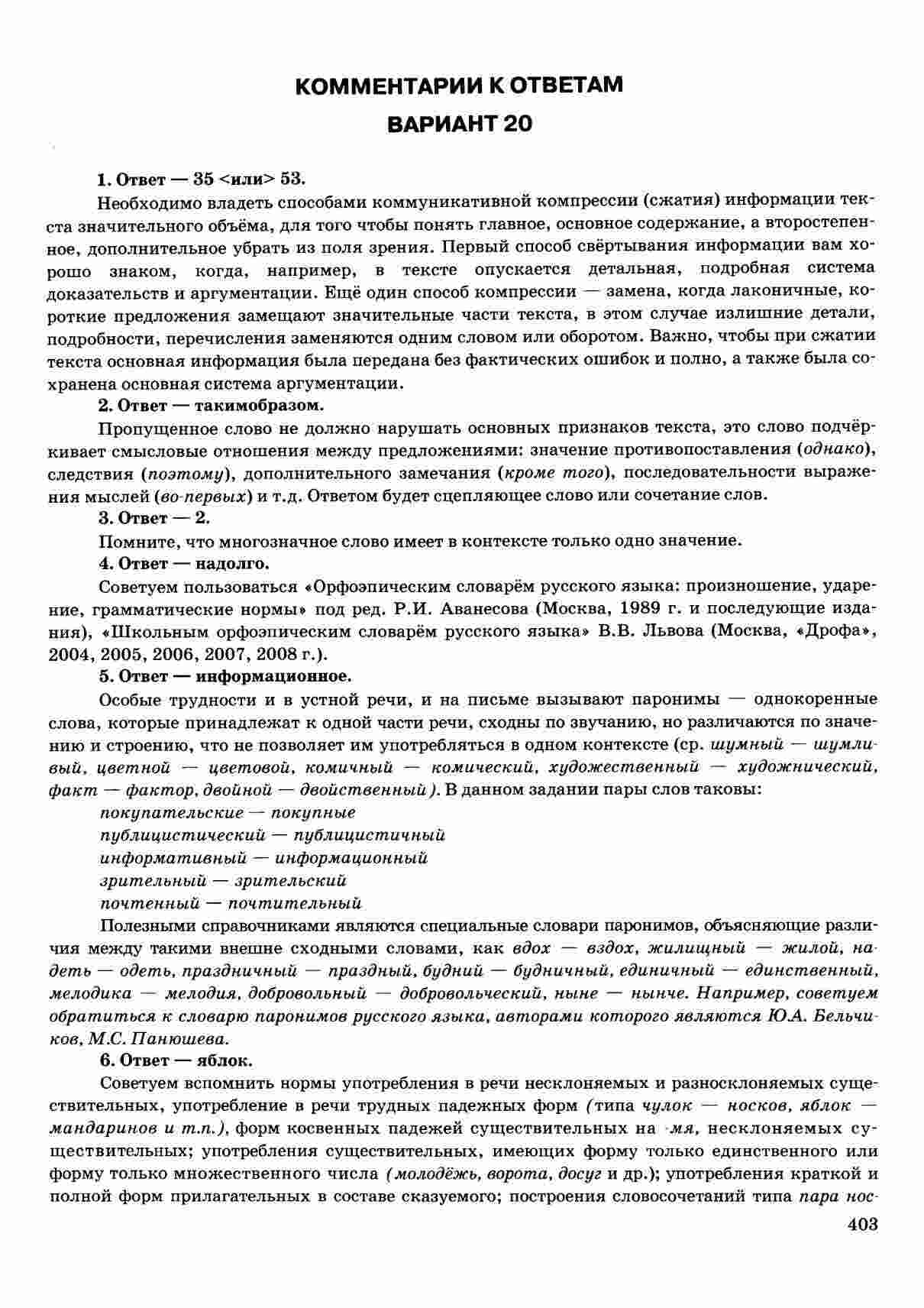 КОММЕНТАРИИ К ОТВЕТАМ
ВАРИАНТ 20

1. Ответ — 35 <или> 53.

Необходимо владеть способами коммуникативной компрессии (сжатия) информации текста значительного объёма, для того чтобы понять главное, основное содержание, а второстепенное, дополнительное убрать из поля зрения. Первый способ свёртывания информации вам хорошо знаком, когда, например, в тексте опускается детальная, подробная система доказательств и аргументации. Ещё один способ компрессии — замена, когда лаконичные, короткие предложения замещают значительные части текста, в этом случае излишние детали, подробности, перечисления заменяются одним словом или оборотом. Важно, чтобы при сжатии текста основная информация была передана без фактических ошибок и полно, а также была сохранена основная система аргументации.

2. Ответ — такимобразом.

Пропущенное слово не должно нарушать основных признаков текста, это слово подчёркивает смысловые отношения между предложениями: значение противопоставления (однако), следствия (поэтому), дополнительного замечания (кроме того), последовательности выражения мыслей (во-первых) и т.д. Ответом будет сцепляющее слово или сочетание слов.

3. Ответ — 2.

Помните, что многозначное слово имеет в контексте только одно значение.

4. Ответ — надолго.

Советуем пользоваться «Орфоэпическим словарём русского языка: произношение, ударение, грамматические нормы» под ред. Р.И. Аванесова (Москва, 1989 г. и последующие издания), «Школьным орфоэпическим словарём русского языка» В.В. Львова (Москва, «Дрофа», 2004, 2005, 2006, 2007, 2008 г.).

5. Ответ — информационное.

Особые трудности и в устной речи, и на письме вызывают паронимы — однокоренные слова, которые принадлежат к одной части речи, сходны по звучанию, но различаются по значению и строению, что не позволяет им употребляться в одном контексте (ср. шумный — шумливый, цветной — цветовой, комичный — комический, художественный — художнический, факт — фактор, двойной — двойственный). В данном задании пары слов таковы:

покупательские — покупные
публицистический — публицистичный
информативный — информационный
зрительный — зрительский
почтенный — почтительный

Полезными справочниками являются специальные словари паронимов, объясняющие различия между такими внешне сходными словами, как вдох — вздох, жилищный — жилой, надеть — одеть, праздничный — праздный, будний — будничный, единичный — единственный, мелодика — мелодия, добровольный — добровольческий, ныне — нынче. Например, советуем обратиться к словарю паронимов русского языка, авторами которого являются Ю.А. Бельчиков, М.С. Панюшева.

6. Ответ — яблок.

Советуем вспомнить нормы употребления в речи несклоняемых и разносклоняемых существительных, употребление в речи трудных падежных форм (типа чулок — носков, яблок — мандаринов и т.п.), форм косвенных падежей существительных на -мя, несклоняемых существительных; употребления существительных, имеющих форму только единственного или форму только множественного числа (молодёжь, ворота, досуг и др.); употребления краткой и полной форм прилагательных в составе сказуемого; построения словосочетаний типа пара нос-

403